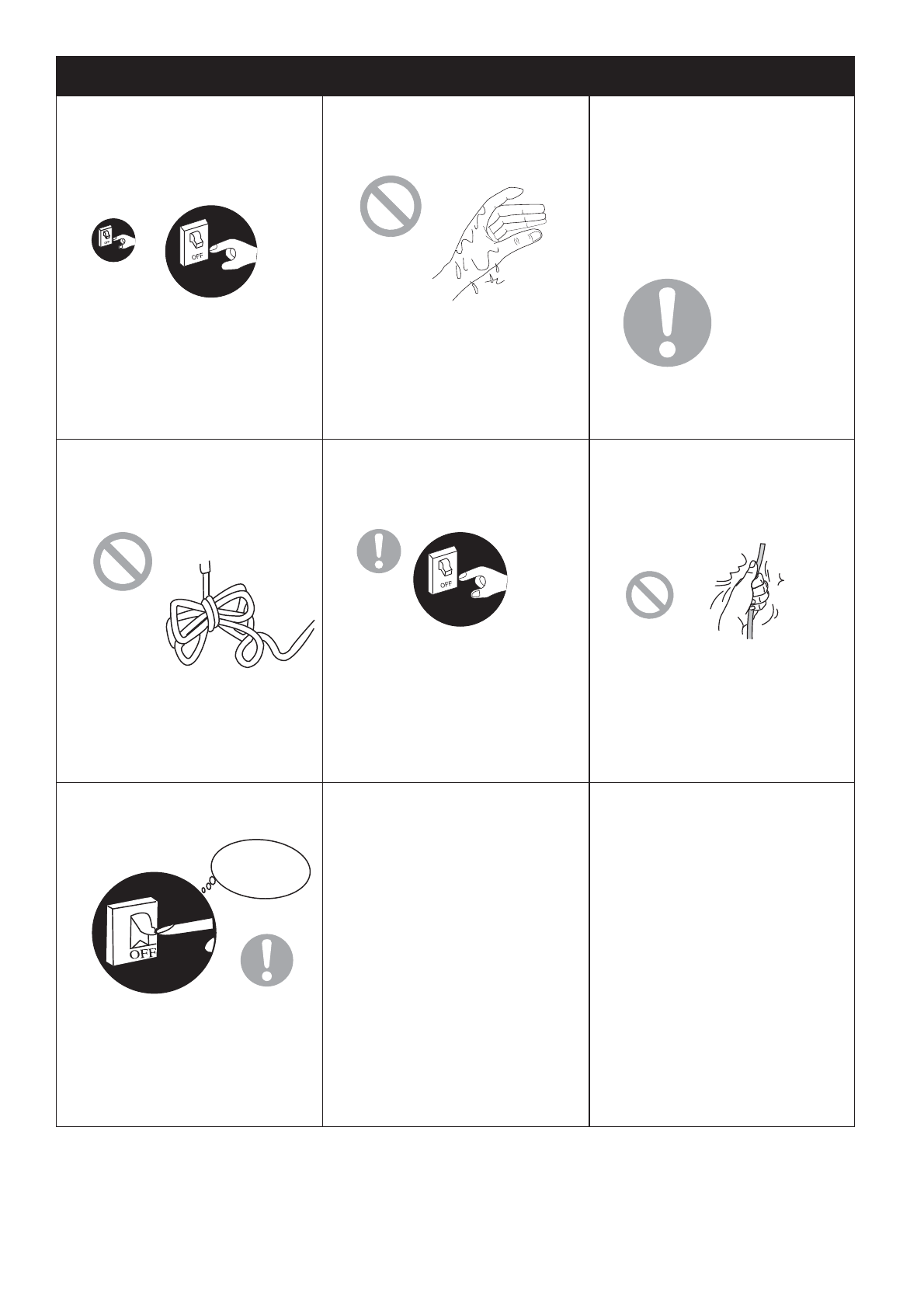 OFF

OFF

OFF

OFF